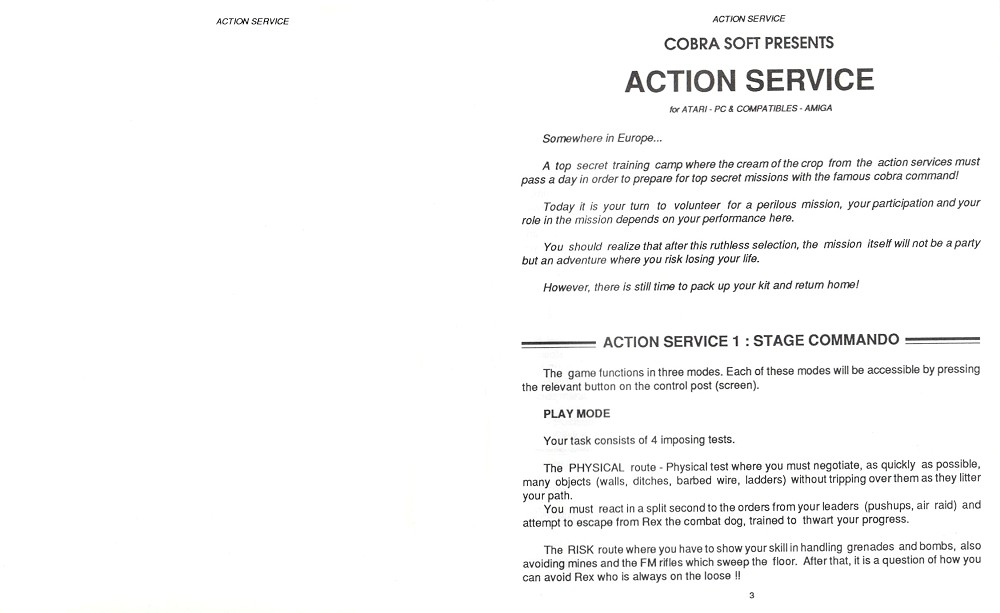 ACTION SERVICE

ACTION SERVICE

COBRA SOFT PRESENTS

ACTION SERVICE

for ATARI - PC & COMPATIBLES - AMIGA

Somewhere in Europe...

A top secret training camp where the cream of the crop from the action services must pass a day in order to prepare for top secret missions with the famous cobra command!

Today it is your turn to volunteer for a perilous mission, your participation and your role in the mission depends on your performance here.

You should realize that after this ruthless selection, the mission itself will not be a party but an adventure where you risk losing your life.

However, there is still time to pack up your kit and return home!

ACTION SERVICE 1 : STAGE COMMANDO

The game functions in three modes. Each of these modes will be accessible by pressing the relevant button on the control post (screen).

PLAY MODE

Your task consists of 4 imposing tests.

The PHYSICAL route - Physical test where you must negotiate, as quickly as possible, many objects (walls, ditches, barbed wire, ladders) without tripping over them as they litter your path.
You must react in a split second to the orders from your leaders (pushups, air raid) and attempt to escape from Rex the combat dog, trained to thwart your progress.

The RISK route where you have to show your skill in handling grenades and bombs, also avoiding mines and the FM rifles which sweep the floor. After that, it is a question of how you can avoid Rex who is always on the loose !!

3